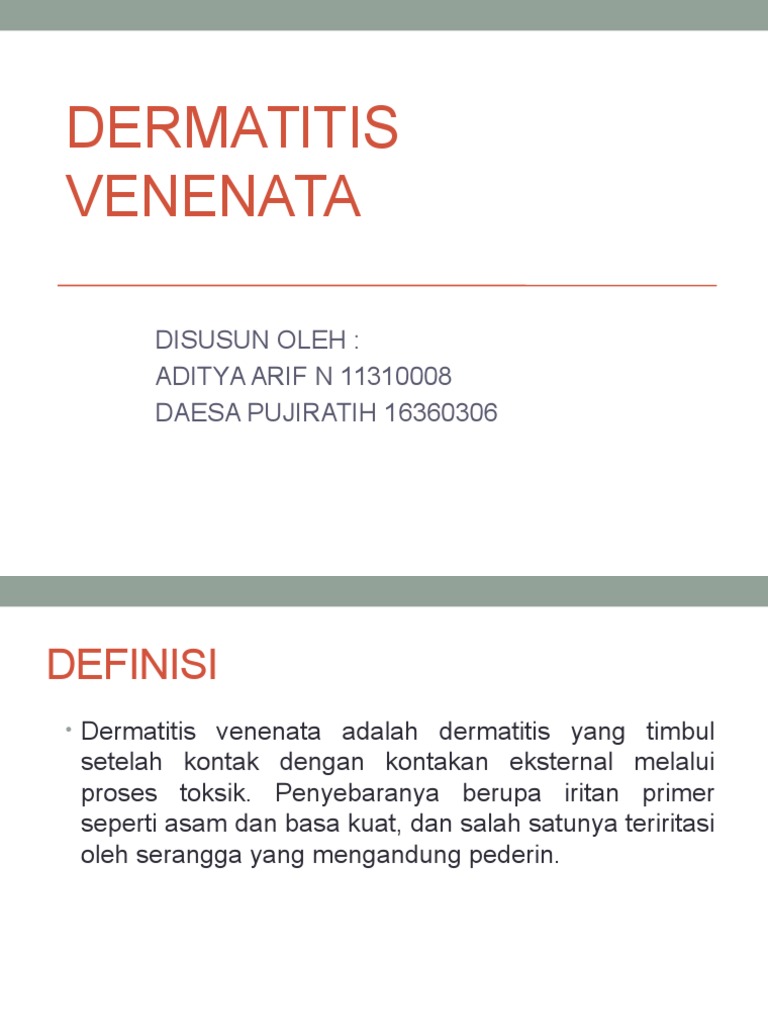 DERMATITIS VENENATA

DISUSUN OLEH :
ADITYA ARIF N 11310008
DAESA PUJIRATIH 16360306

DEFINISI

• Dermatitis venenata adalah dermatitis yang timbul setelah kontak dengan kontakan eksternal melalui proses toksik. Penyebaranya berupa iritan primer seperti asam dan basa kuat, dan salah satunya teriritasi oleh serangga yang mengandung pederin.